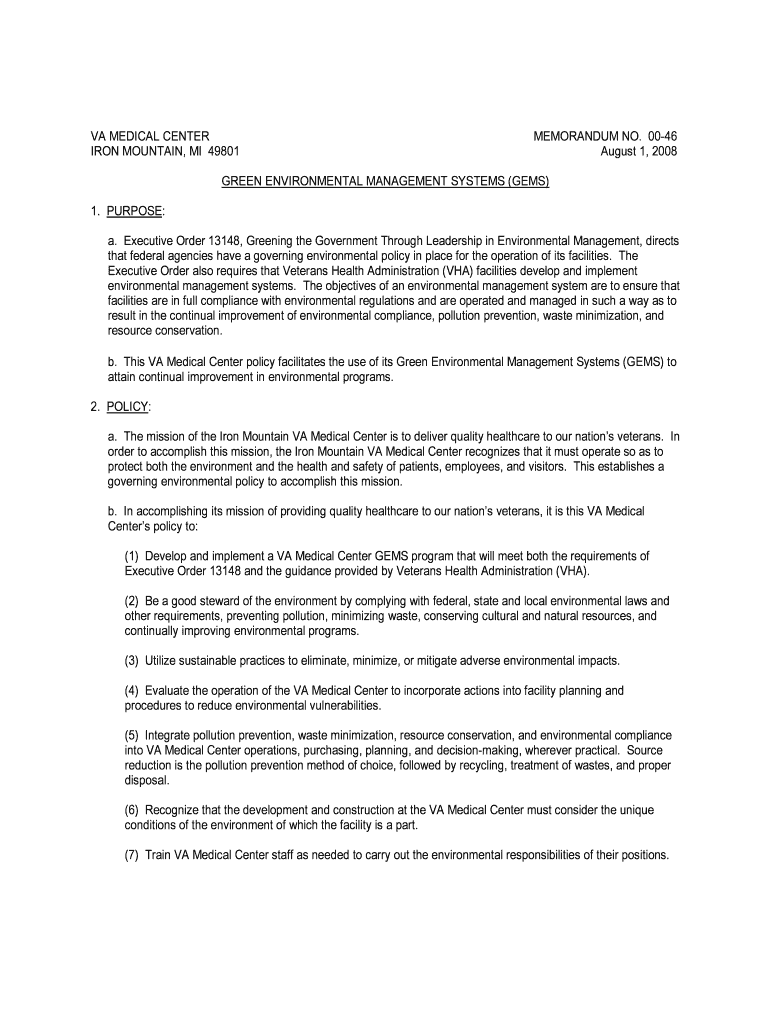 VA MEDICAL CENTER
IRON MOUNTAIN, MI 49801

MEMORANDUM NO. 00-46
August 1, 2008

GREEN ENVIRONMENTAL MANAGEMENT SYSTEMS (GEMS)

1. PURPOSE:

a. Executive Order 13148, Greening the Government Through Leadership in Environmental Management, directs that federal agencies have a governing environmental policy in place for the operation of its facilities. The Executive Order also requires that Veterans Health Administration (VHA) facilities develop and implement environmental management systems. The objectives of an environmental management system are to ensure that facilities are in full compliance with environmental regulations and are operated and managed in such a way as to result in the continual improvement of environmental compliance, pollution prevention, waste minimization, and resource conservation.

b. This VA Medical Center policy facilitates the use of its Green Environmental Management Systems (GEMS) to attain continual improvement in environmental programs.

2. POLICY:

a. The mission of the Iron Mountain VA Medical Center is to deliver quality healthcare to our nation's veterans. In order to accomplish this mission, the Iron Mountain VA Medical Center recognizes that it must operate so as to protect both the environment and the health and safety of patients, employees, and visitors. This establishes a governing environmental policy to accomplish this mission.

b. In accomplishing its mission of providing quality healthcare to our nation's veterans, it is this VA Medical Center's policy to:

(1) Develop and implement a VA Medical Center GEMS program that will meet both the requirements of Executive Order 13148 and the guidance provided by Veterans Health Administration (VHA).

(2) Be a good steward of the environment by complying with federal, state and local environmental laws and other requirements, preventing pollution, minimizing waste, conserving cultural and natural resources, and continually improving environmental programs.

(3) Utilize sustainable practices to eliminate, minimize, or mitigate adverse environmental impacts.

(4) Evaluate the operation of the VA Medical Center to incorporate actions into facility planning and procedures to reduce environmental vulnerabilities.

(5) Integrate pollution prevention, waste minimization, resource conservation, and environmental compliance into VA Medical Center operations, purchasing, planning, and decision-making, wherever practical. Source reduction is the pollution prevention method of choice, followed by recycling, treatment of wastes, and proper disposal.

(6) Recognize that the development and construction at the VA Medical Center must consider the unique conditions of the environment of which the facility is a part.

(7) Train VA Medical Center staff as needed to carry out the environmental responsibilities of their positions.